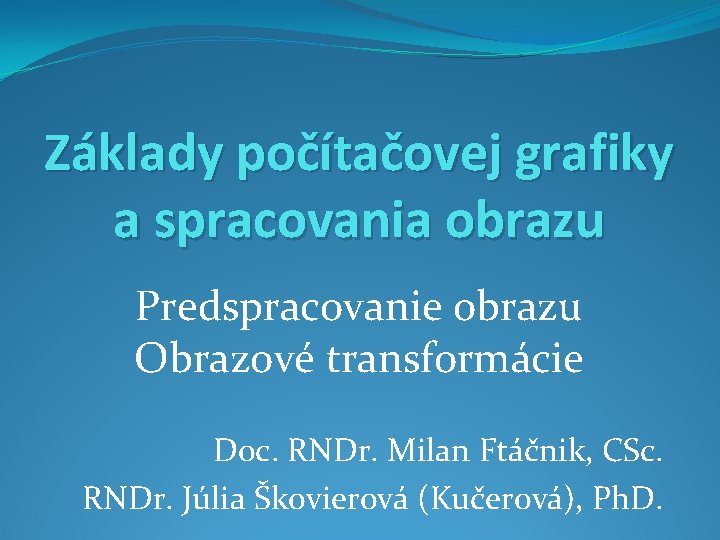 Základy počítačovej grafiky a spracovania obrazu

Predspracovanie obrazu
Obrazové transformácie

Doc. RNDr. Milan Ftáčnik, CSc.
RNDr. Júlia Škovierová (Kučerová), PhD.